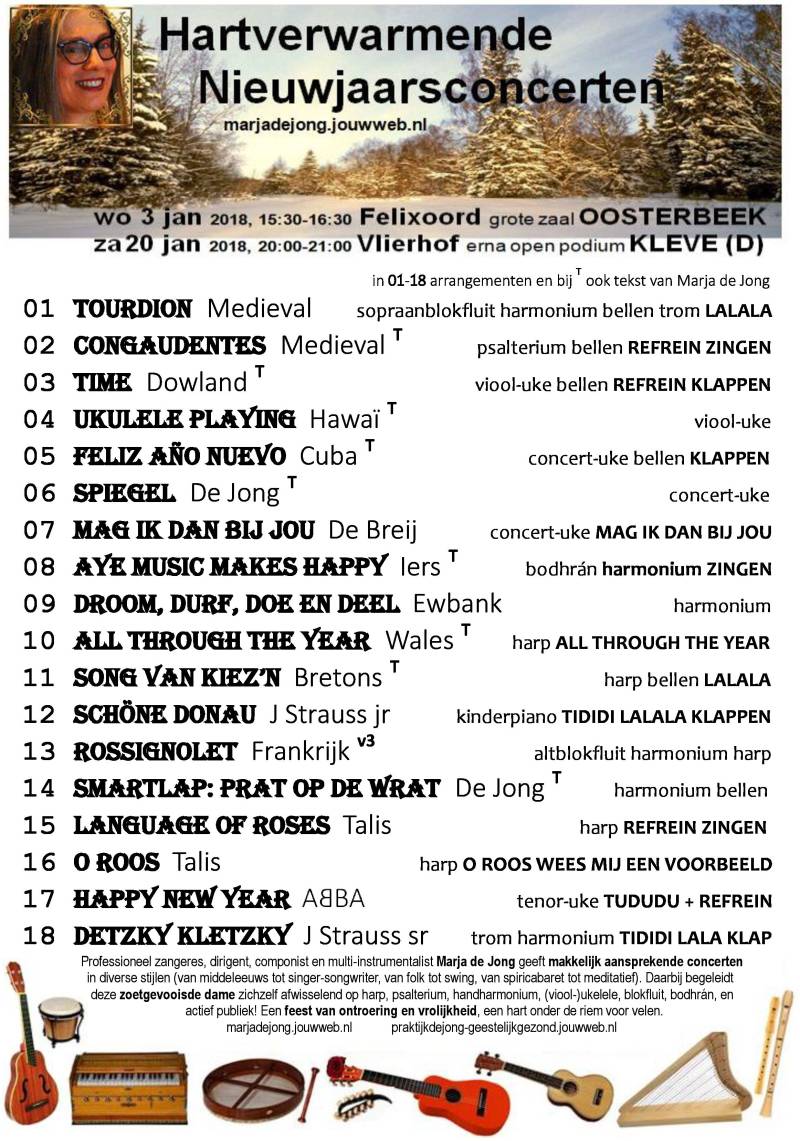 Hartverwarmende Nieuwjaarsconcerten
marjadejong.jouwweb.nl

wo 3 jan 2018, 15:30-16:30 Felixoord grote zaal OOSTERBEEK
za 20 jan 2018, 20:00-21:00 Vlierhof erna open podium KLEVE (D)

in 01-18 arrangementen en bij $^T$ ook tekst van Marja de Jong

01 TOURDION Medieval sopraanblokfluit harmonium bellen trom LALALA
02 CONGAUDENTES Medieval $^T$ psalterium bellen REFREIN ZINGEN
03 TIME Dowland $^T$ viool-uke bellen REFREIN KLAPPEN
04 UKULELE PLAYING Hawaï $^T$ viool-uke
05 FELIZ AÑO NUEVO Cuba $^T$ concert-uke bellen KLAPPEN
06 SPIEGEL De Jong $^T$ concert-uke
07 MAG IK DAN BIJ JOU De Breij concert-uke MAG IK DAN BIJ JOU
08 AYE MUSIC MAKES HAPPY Iers $^T$ bodhrán harmonium ZINGEN
09 DROOM, DURF, DOE EN DEEL Ewbank harmonium
10 ALL THROUGH THE YEAR Wales $^T$ harp ALL THROUGH THE YEAR
11 SONG VAN KIEZ'N Bretons $^T$ harp bellen LALALA
12 SCHÖNE DONAU J Strauss jr kinderpiano TIDIDI LALALA KLAPPEN
13 ROSSIGNOLET Frankrijk $^{v3}$ altblokfluit harmonium harp
14 SMARTLAP: PRAT OP DE WRAT De Jong $^T$ harmonium bellen
15 LANGUAGE OF ROSES Talis harp REFREIN ZINGEN
16 O ROOS Talis harp O ROOS WEES MIJ EEN VOORBEELD
17 HAPPY NEW YEAR ABBA tenor-uke TUDUDU + REFREIN
18 DETZKY KLETZKY J Strauss sr trom harmonium TIDIDI LALA KLAP

Professioneel zangeres, dirigent, componist en multi-instrumentalist Marja de Jong geeft makkelijk aansprekende concerten in diverse stijlen (van middeleeuws tot singer-songwriter, van folk tot swing, van spiricabaret tot meditatief). Daarbij begeleidt deze zoetgevooisde dame zichzelf afwisselend op harp, psalterium, handharmonium, (viool-)ukelele, blokfluit, bodhrán, en actief publiek! Een feest van ontroering en vrolijkheid, een hart onder de riem voor velen.
marjadejong.jouwweb.nl praktijkdejong-geestelijkgezond.jouwweb.nl